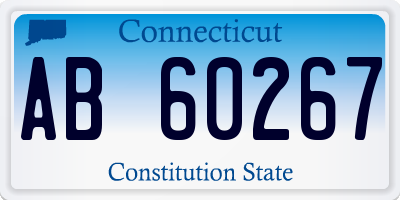 Connecticut

AB 60267

Constitution State